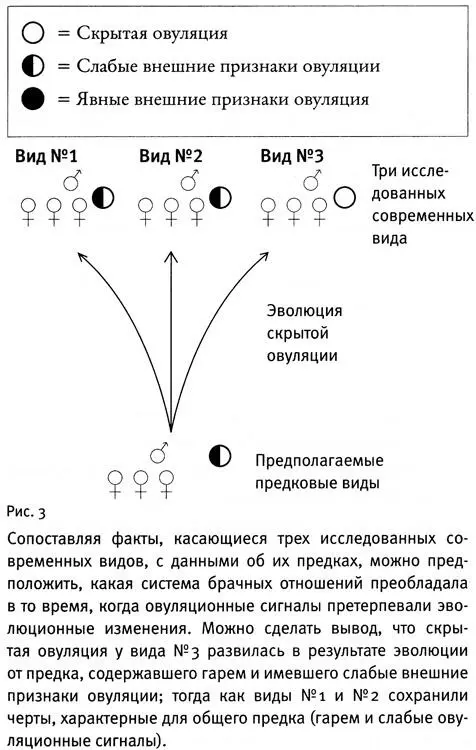 ○ = Скрытая овуляция
◐ = Слабые внешние признаки овуляции
● = Явные внешние признаки овуляция

Вид №1

♂
♀ ♀ ♀ ◐

Вид №2

♂
♀ ♀ ♀ ◐

Вид №3

♂
♀ ♀ ♀ ○

Три исследованных современных вида

Эволюция скрытой овуляции

♂
♀ ♀ ♀ ◐

Предполагаемые предковые виды

Рис. 3

Сопоставляя факты, касающиеся трех исследованных современных видов, с данными об их предках, можно предположить, какая система брачных отношений преобладала в то время, когда овуляционные сигналы претерпевали эволюционные изменения. Можно сделать вывод, что скрытая овуляция у вида №3 развилась в результате эволюции от предка, содержавшего гарем и имевшего слабые внешние признаки овуляции; тогда как виды №1 и №2 сохранили черты, характерные для общего предка (гарем и слабые овуляционные сигналы).